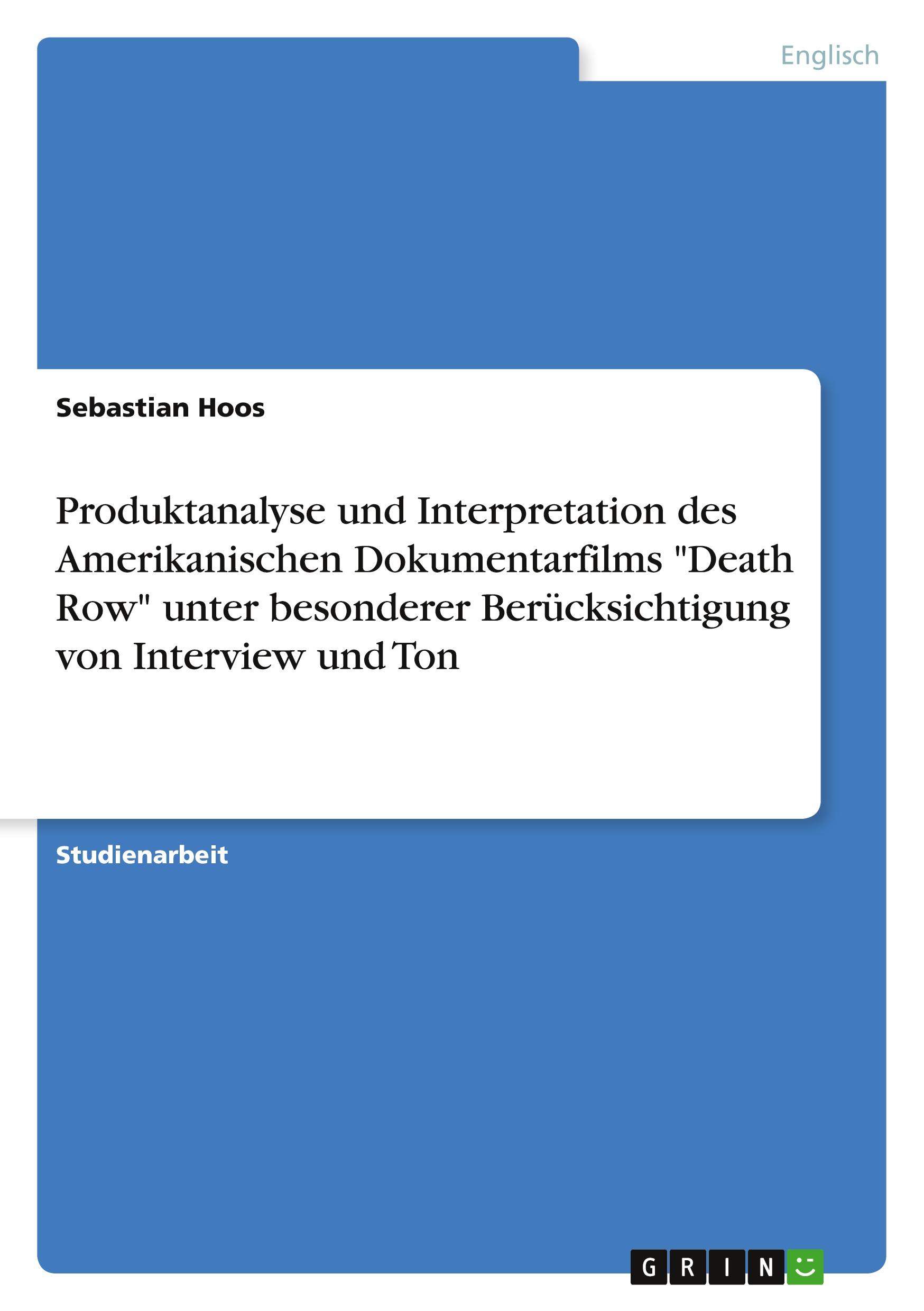 Englisch

Sebastian Hoos

Produktanalyse und Interpretation des Amerikanischen Dokumentarfilms "Death Row" unter besonderer Berücksichtigung von Interview und Ton

Studienarbeit

GRIN